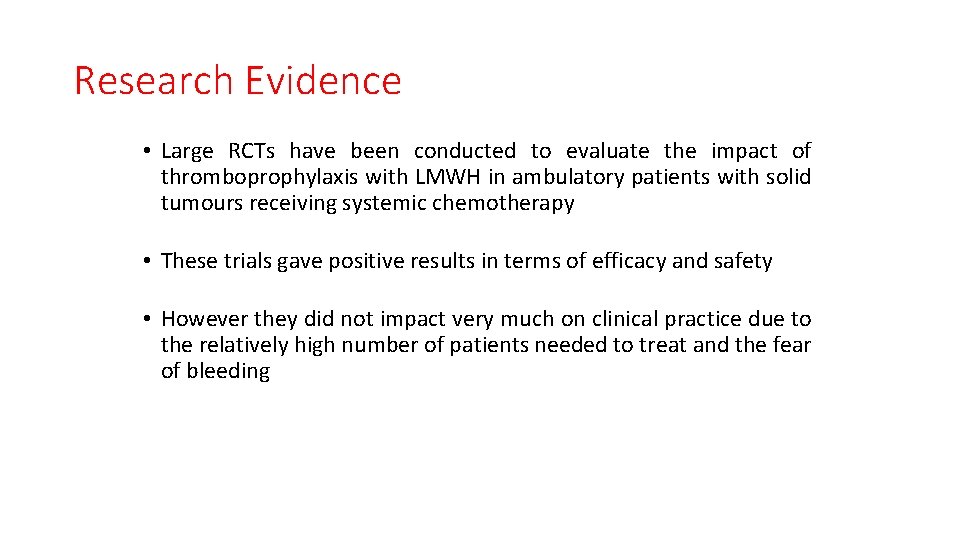 Research Evidence

• Large RCTs have been conducted to evaluate the impact of thromboprophylaxis with LMWH in ambulatory patients with solid tumours receiving systemic chemotherapy

• These trials gave positive results in terms of efficacy and safety

• However they did not impact very much on clinical practice due to the relatively high number of patients needed to treat and the fear of bleeding